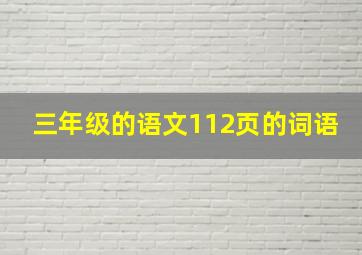 三年级的语文112页的词语